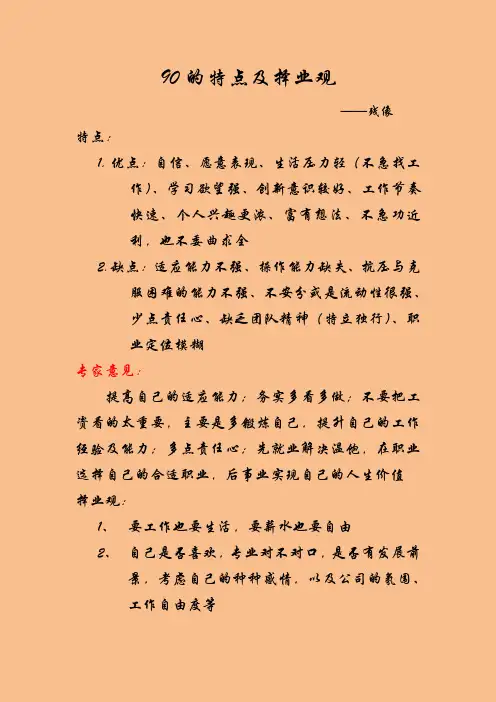 90的特点及择业观

——残像

特点：

1. 优点：自信、愿意表现、生活压力轻（不急找工作）、学习欲望强、创新意识较好、工作节奏快速、个人兴趣更浓、富有想法、不急功近利，也不委曲求全

2. 缺点：适应能力不强、操作能力缺失、抗压与克服困难的能力不强、不安分或是流动性很强、少点责任心、缺乏团队精神（特立独行）、职业定位模糊

专家意见：

提高自己的适应能力；务实多看多做；不要把工资看的太重要，主要是多锻炼自己，提升自己的工作经验及能力；多点责任心；先就业解决温饱，在职业选择自己的合适职业，后事业实现自己的人生价值

择业观：

1、 要工作也要生活，要薪水也要自由

2、 自己是否喜欢，专业对不对口，是否有发展前景，考虑自己的种种感情，以及公司的氛围、工作自由度等